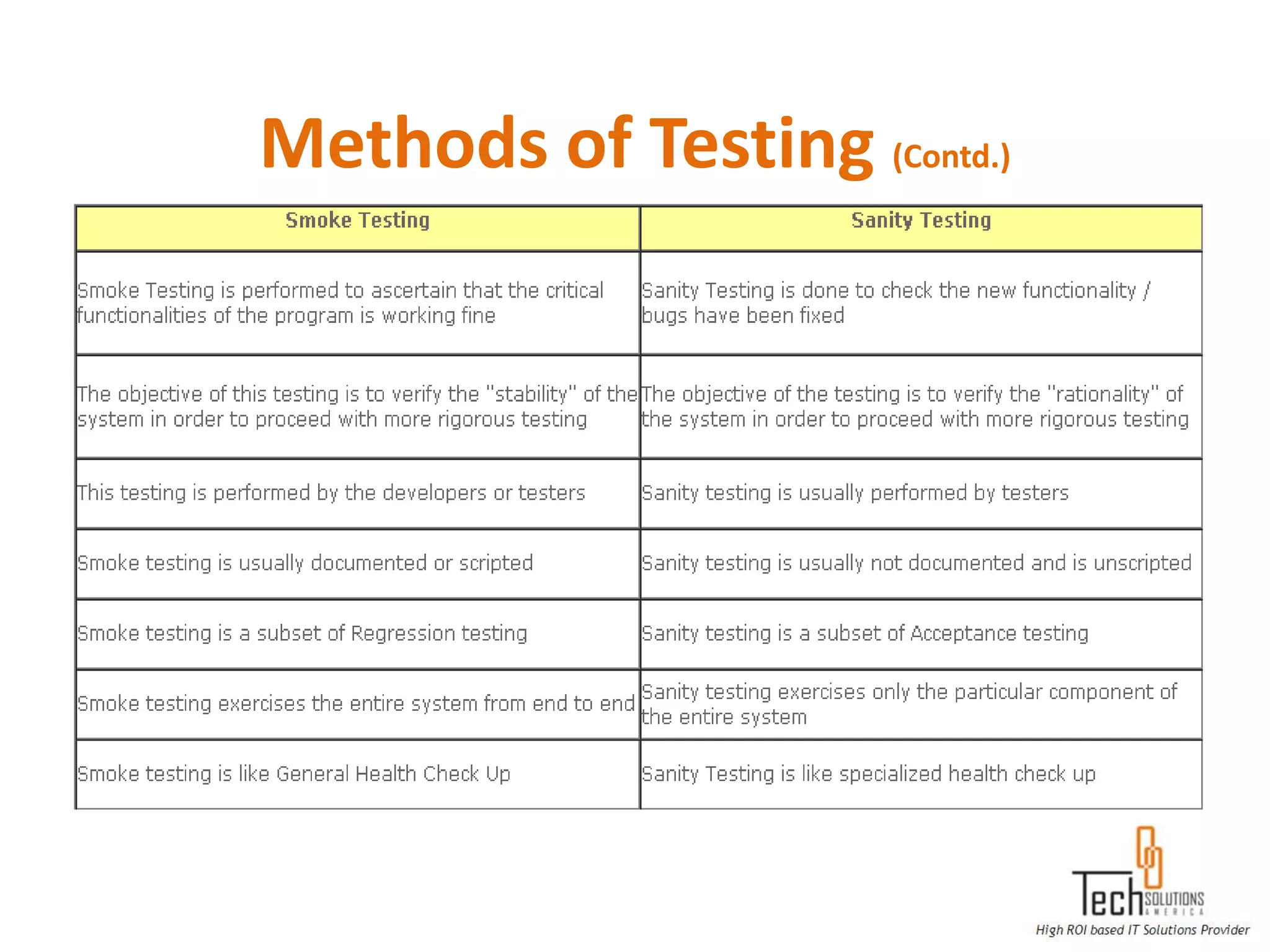 Methods of Testing (Contd.)

| Smoke Testing | Sanity Testing |
|---|---|
| Smoke Testing is performed to ascertain that the critical functionalities of the program is working fine | Sanity Testing is done to check the new functionality / bugs have been fixed |
| The objective of this testing is to verify the "stability" of the system in order to proceed with more rigorous testing | The objective of the testing is to verify the "rationality" of the system in order to proceed with more rigorous testing |
| This testing is performed by the developers or testers | Sanity testing is usually performed by testers |
| Smoke testing is usually documented or scripted | Sanity testing is usually not documented and is unscripted |
| Smoke testing is a subset of Regression testing | Sanity testing is a subset of Acceptance testing |
| Smoke testing exercises the entire system from end to end | Sanity testing exercises only the particular component of the entire system |
| Smoke testing is like General Health Check Up | Sanity Testing is like specialized health check up |

Tech SOLUTIONS AMERICA
High ROI based IT Solutions Provider